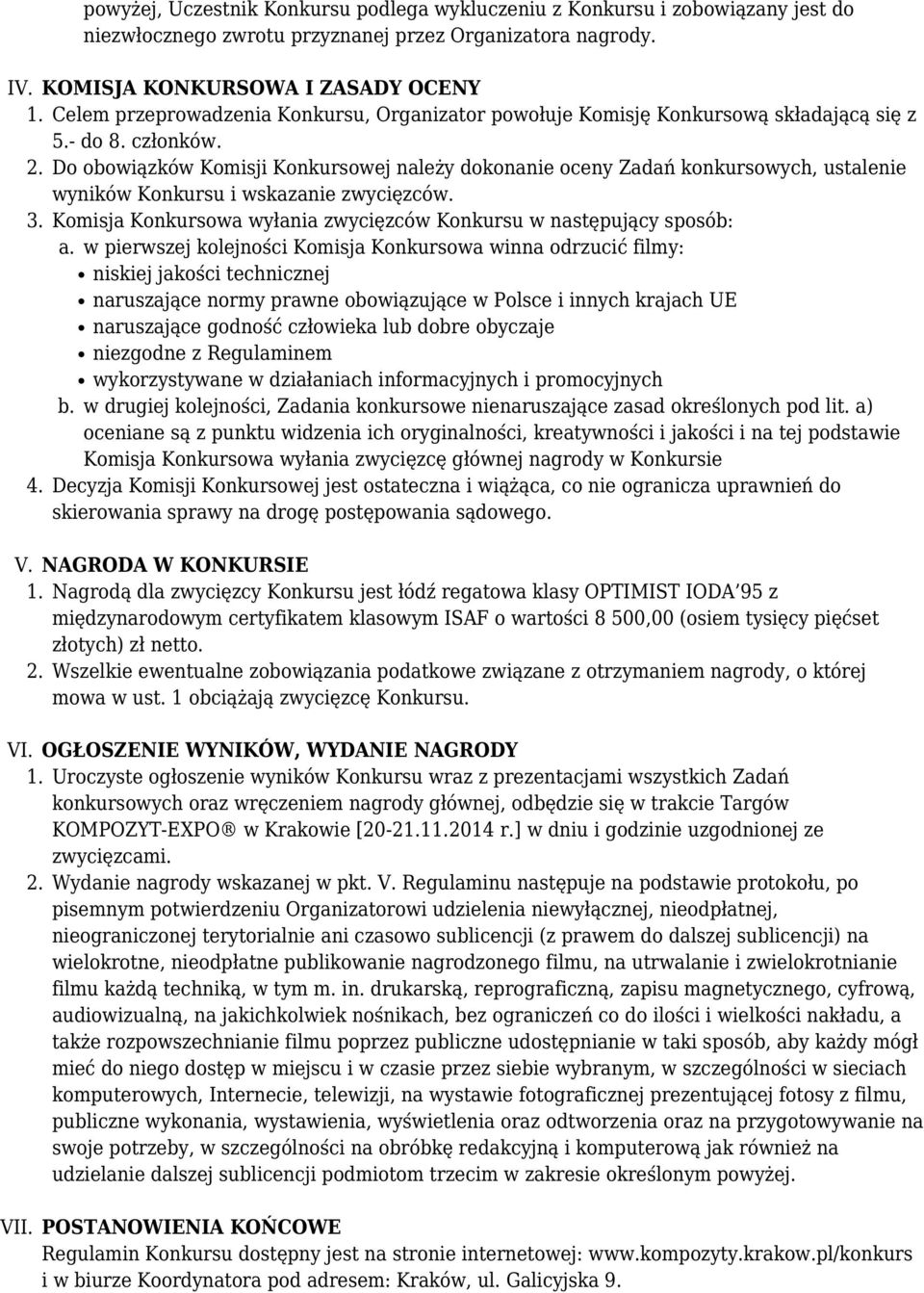 powyżej, Uczestnik Konkursu podlega wykluczeniu z Konkursu i zobowiązany jest do niezwłocznego zwrotu przyznanej przez Organizatora nagrody.

IV. KOMISJA KONKURSOWA I ZASADY OCENY
1. Celem przeprowadzenia Konkursu, Organizator powołuje Komisję Konkursową składającą się z 5.- do 8. członków.
2. Do obowiązków Komisji Konkursowej należy dokonanie oceny Zadań konkursowych, ustalenie wyników Konkursu i wskazanie zwycięzców.
3. Komisja Konkursowa wyłania zwycięzców Konkursu w następujący sposób:
a. w pierwszej kolejności Komisja Konkursowa winna odrzucić filmy:
• niskiej jakości technicznej
• naruszające normy prawne obowiązujące w Polsce i innych krajach UE
• naruszające godność człowieka lub dobre obyczaje
• niezgodne z Regulaminem
• wykorzystywane w działaniach informacyjnych i promocyjnych
b. w drugiej kolejności, Zadania konkursowe nienaruszające zasad określonych pod lit. a) oceniane są z punktu widzenia ich oryginalności, kreatywności i jakości i na tej podstawie Komisja Konkursowa wyłania zwycięzcę głównej nagrody w Konkursie
4. Decyzja Komisji Konkursowej jest ostateczna i wiążąca, co nie ogranicza uprawnień do skierowania sprawy na drogę postępowania sądowego.

V. NAGRODA W KONKURSIE
1. Nagrodą dla zwycięzcy Konkursu jest łódź regatowa klasy OPTIMIST IODA’95 z międzynarodowym certyfikatem klasowym ISAF o wartości 8 500,00 (osiem tysięcy pięćset złotych) zł netto.
2. Wszelkie ewentualne zobowiązania podatkowe związane z otrzymaniem nagrody, o której mowa w ust. 1 obciążają zwycięzcę Konkursu.

VI. OGŁOSZENIE WYNIKÓW, WYDANIE NAGRODY
1. Uroczyste ogłoszenie wyników Konkursu wraz z prezentacjami wszystkich Zadań konkursowych oraz wręczeniem nagrody głównej, odbędzie się w trakcie Targów KOMPOZYT-EXPO ® w Krakowie [20-21.11.2014 r.] w dniu i godzinie uzgodnionej ze zwycięzcami.
2. Wydanie nagrody wskazanej w pkt. V. Regulaminu następuje na podstawie protokołu, po pisemnym potwierdzeniu Organizatorowi udzielenia niewyłącznej, nieodpłatnej, nieograniczonej terytorialnie ani czasowo sublicencji (z prawem do dalszej sublicencji) na wielokrotne, nieodpłatne publikowanie nagrodzonego filmu, na utrwalanie i zwielokrotnianie filmu każdą techniką, w tym m. in. drukarską, reprograficzną, zapisu magnetycznego, cyfrową, audiowizualną, na jakichkolwiek nośnikach, bez ograniczeń co do ilości i wielkości nakładu, a także rozpowszechnianie filmu poprzez publiczne udostępnianie w taki sposób, aby każdy mógł mieć do niego dostęp w miejscu i w czasie przez siebie wybranym, w szczególności w sieciach komputerowych, Internecie, telewizji, na wystawie fotograficznej prezentującej fotosy z filmu, publiczne wykonania, wystawienia, wyświetlenia oraz odtworzenia oraz na przygotowywanie na swoje potrzeby, w szczególności na obróbkę redakcyjną i komputerową jak również na udzielanie dalszej sublicencji podmiotom trzecim w zakresie określonym powyżej.

VII. POSTANOWIENIA KOŃCOWE
Regulamin Konkursu dostępny jest na stronie internetowej: www.kompozyty.krakow.pl/konkurs i w biurze Koordynatora pod adresem: Kraków, ul. Galicyjska 9.